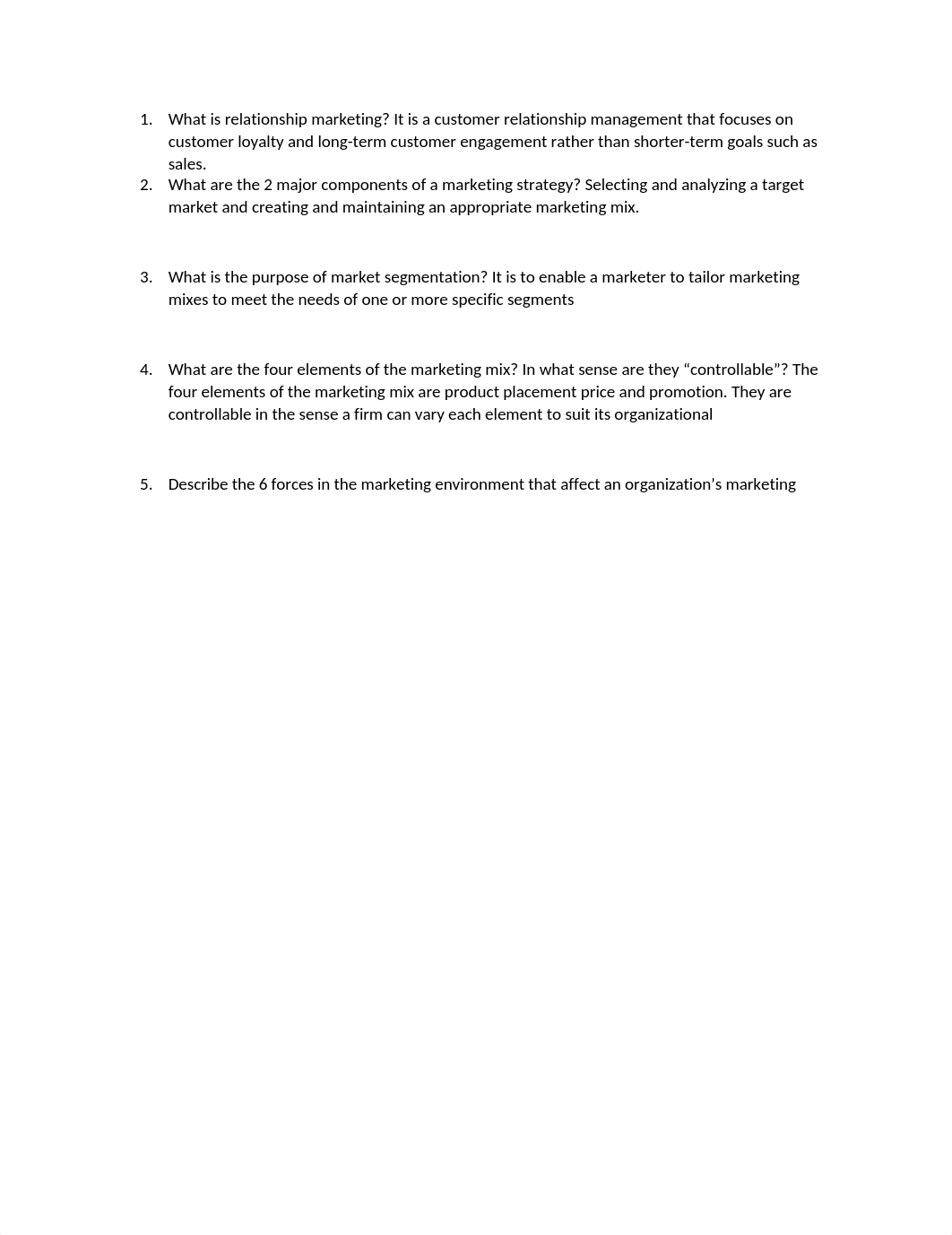 1. What is relationship marketing? It is a customer relationship management that focuses on customer loyalty and long-term customer engagement rather than shorter-term goals such as sales.
2. What are the 2 major components of a marketing strategy? Selecting and analyzing a target market and creating and maintaining an appropriate marketing mix.

3. What is the purpose of market segmentation? It is to enable a marketer to tailor marketing mixes to meet the needs of one or more specific segments

4. What are the four elements of the marketing mix? In what sense are they “controllable”? The four elements of the marketing mix are product placement price and promotion. They are controllable in the sense a firm can vary each element to suit its organizational

5. Describe the 6 forces in the marketing environment that affect an organization’s marketing